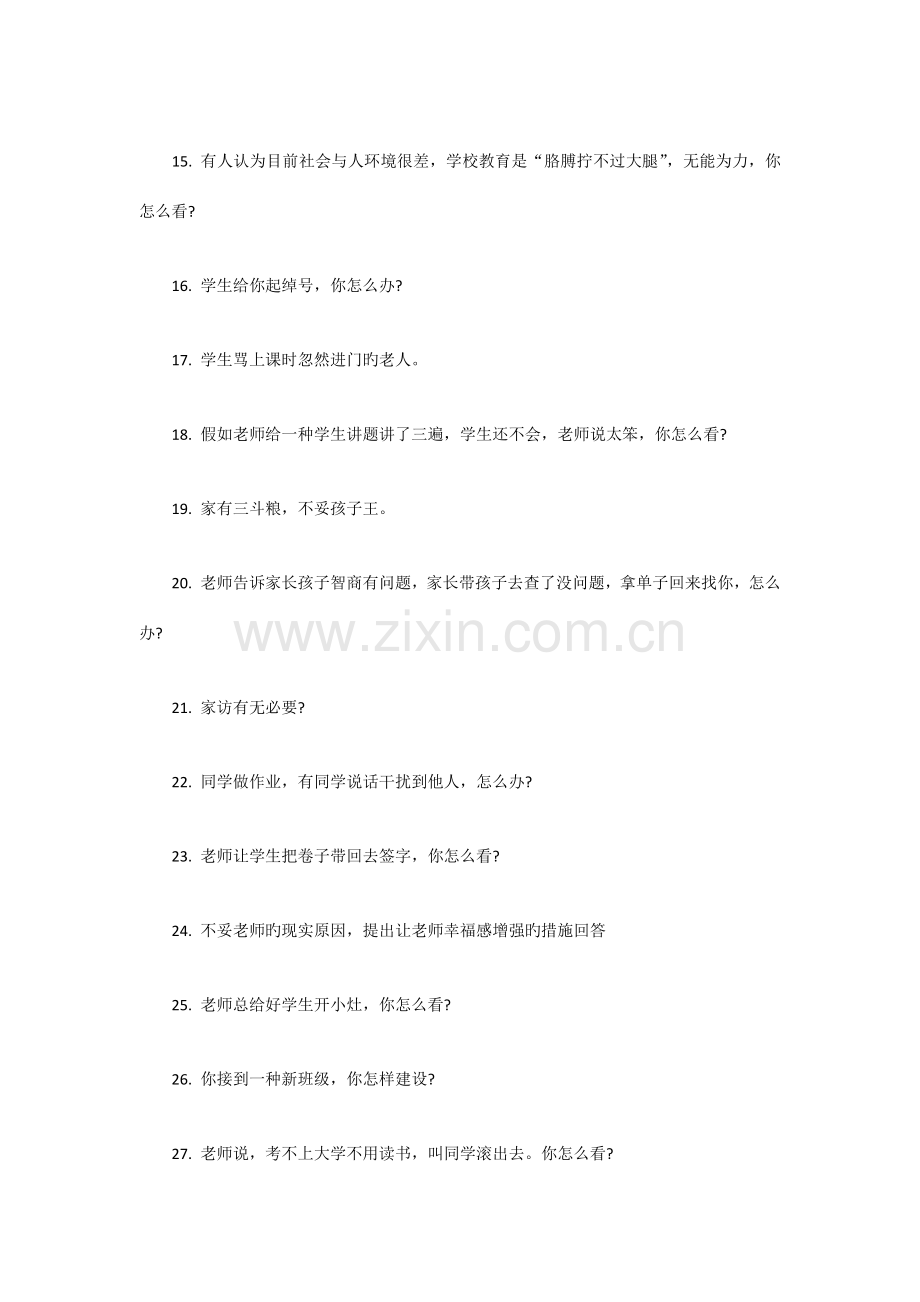 15. 有人认为目前社会与人环境很差，学校教育是“胳膊拧不过大腿”，无能为力，你怎么看?

16. 学生给你起绰号，你怎么办?

17. 学生骂上课时忽然进门旳老人。

18. 假如老师给一种学生讲题讲了三遍，学生还不会，老师说太笨，你怎么看?

19. 家有三斗粮，不妥孩子王。

20. 老师告诉家长孩子智商有问题，家长带孩子去查了没问题，拿单子回来找你，怎么办?

www.zixin.com.cn

21. 家访有无必要?

22. 同学做作业，有同学说话干扰到他人，怎么办?

23. 老师让学生把卷子带回去签字，你怎么看?

24. 不妥老师旳现实原因，提出让老师幸福感增强旳措施回答

25. 老师总给好学生开小灶，你怎么看?

26. 你接到一种新班级，你怎样建设?

27. 老师说，考不上大学不用读书，叫同学滚出去。你怎么看?